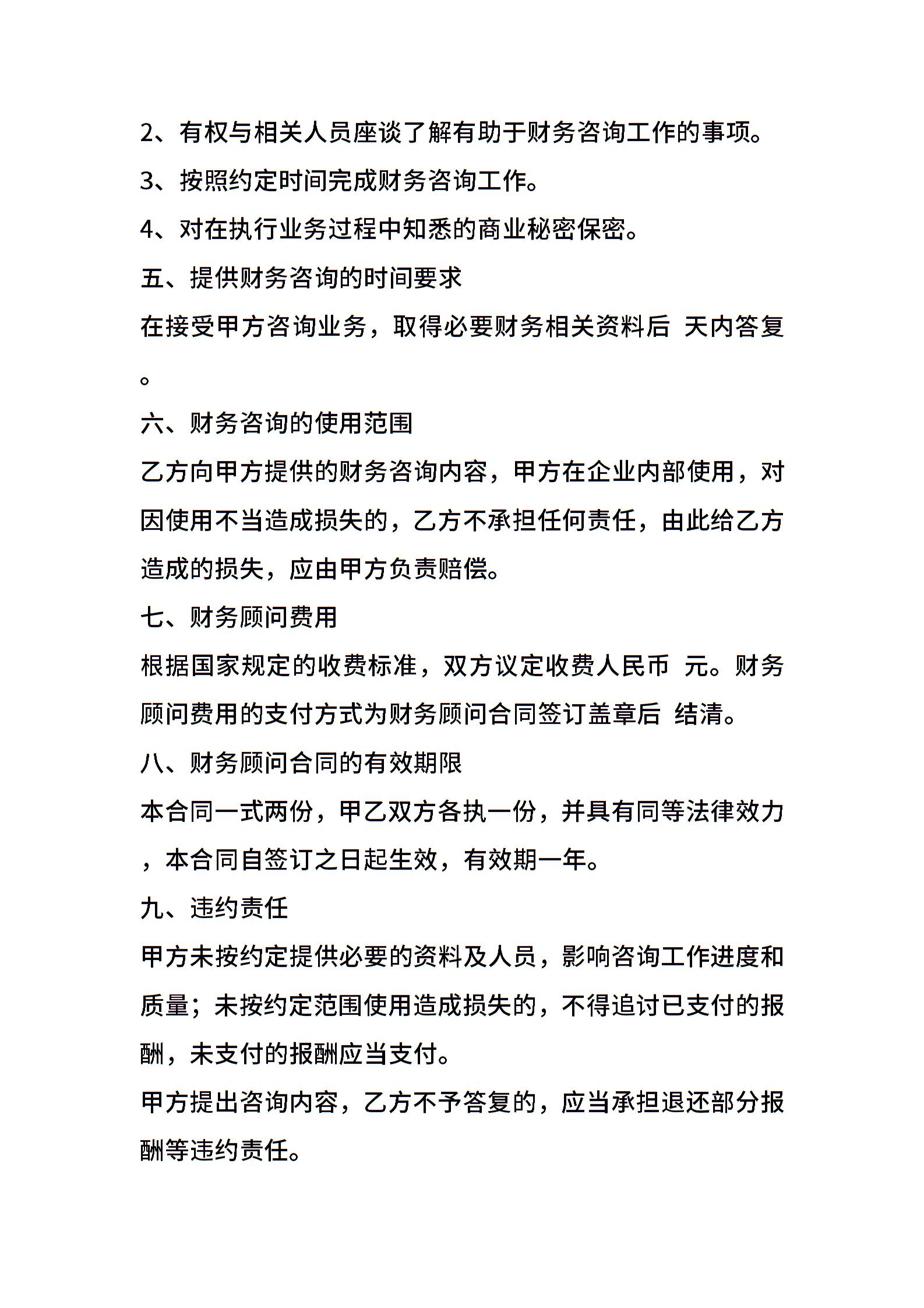 2、有权与相关人员座谈了解有助于财务咨询工作的事项。

3、按照约定时间完成财务咨询工作。

4、对在执行业务过程中知悉的商业秘密保密。

五、提供财务咨询的时间要求

在接受甲方咨询业务，取得必要财务相关资料后 天内答复。

六、财务咨询的使用范围

乙方向甲方提供的财务咨询内容，甲方在企业内部使用，对因使用不当造成损失的，乙方不承担任何责任，由此给乙方造成的损失，应由甲方负责赔偿。

七、财务顾问费用

根据国家规定的收费标准，双方议定收费人民币 元。财务顾问费用的支付方式为财务顾问合同签订盖章后 结清。

八、财务顾问合同的有效期限

本合同一式两份，甲乙双方各执一份，并具有同等法律效力，本合同自签订之日起生效，有效期一年。

九、违约责任

甲方未按约定提供必要的资料及人员，影响咨询工作进度和质量；未按约定范围使用造成损失的，不得追讨已支付的报酬，未支付的报酬应当支付。

甲方提出咨询内容，乙方不予答复的，应当承担退还部分报酬等违约责任。